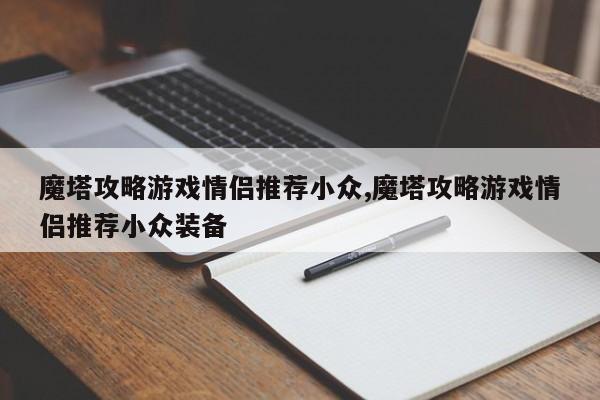 魔塔攻略游戏情侣推荐小众,魔塔攻略游戏情侣推荐小众装备